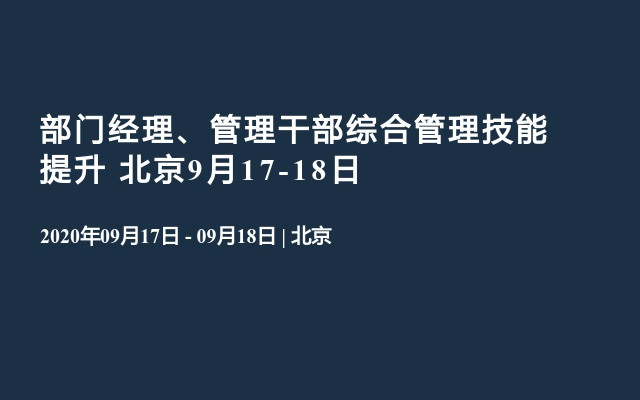 部门经理、管理干部综合管理技能提升 北京9月17-18日

2020年09月17日 - 09月18日 | 北京